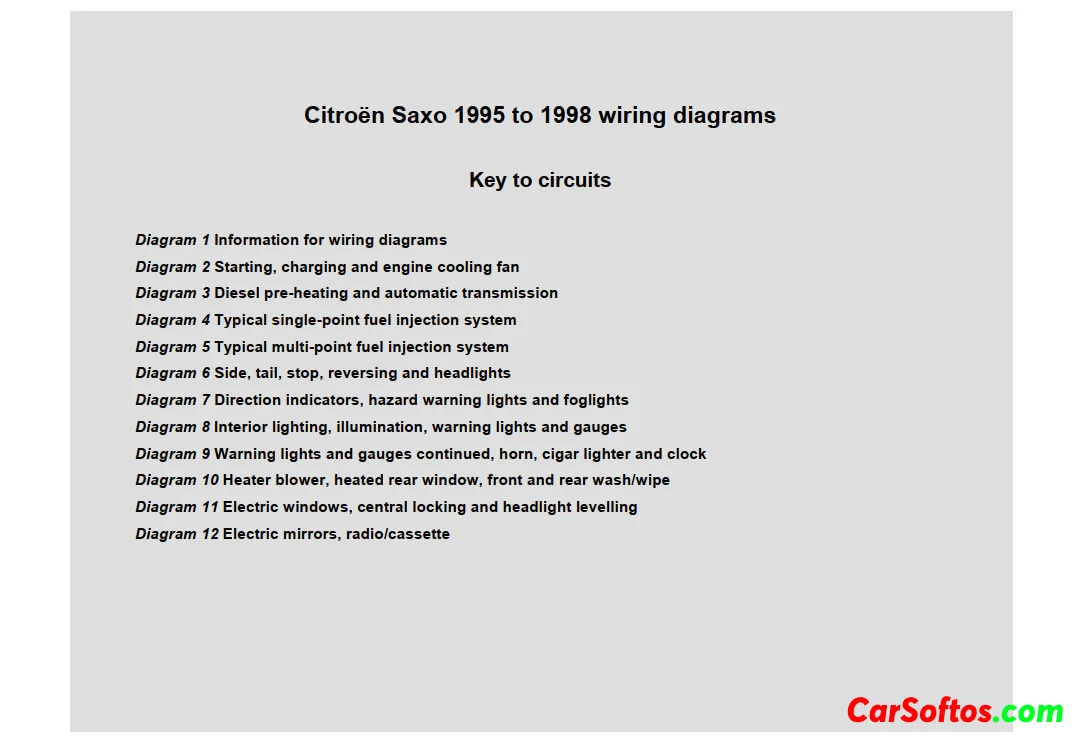 Citroën Saxo 1995 to 1998 wiring diagrams

Key to circuits

Diagram 1 Information for wiring diagrams
Diagram 2 Starting, charging and engine cooling fan
Diagram 3 Diesel pre-heating and automatic transmission
Diagram 4 Typical single-point fuel injection system
Diagram 5 Typical multi-point fuel injection system
Diagram 6 Side, tail, stop, reversing and headlights
Diagram 7 Direction indicators, hazard warning lights and foglights
Diagram 8 Interior lighting, illumination, warning lights and gauges
Diagram 9 Warning lights and gauges continued, horn, cigar lighter and clock
Diagram 10 Heater blower, heated rear window, front and rear wash/wipe
Diagram 11 Electric windows, central locking and headlight levelling
Diagram 12 Electric mirrors, radio/cassette

CarSoftos.com